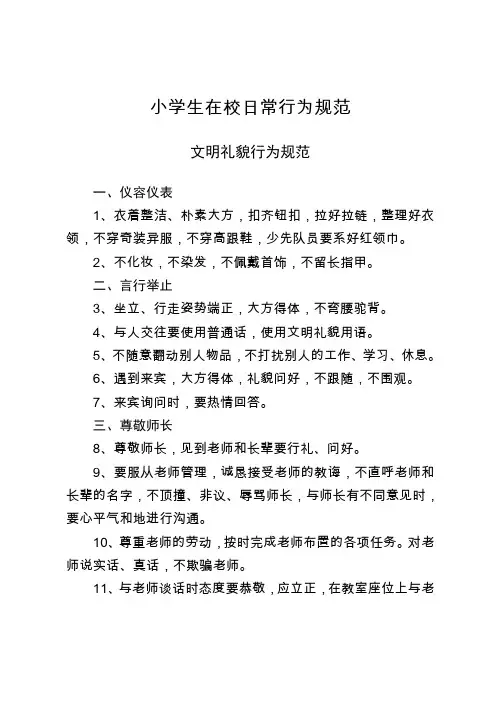 小学生在校日常行为规范

文明礼貌行为规范

一、仪容仪表

1、衣着整洁、朴素大方，扣齐钮扣，拉好拉链，整理好衣领，不穿奇装异服，不穿高跟鞋，少先队员要系好红领巾。

2、不化妆，不染发，不佩戴首饰，不留长指甲。

二、言行举止

3、坐立、行走姿势端正，大方得体，不弯腰驼背。

4、与人交往要使用普通话，使用文明礼貌用语。

5、不随意翻动别人物品，不打扰别人的工作、学习、休息。

6、遇到来宾，大方得体，礼貌问好，不跟随，不围观。

7、来宾询问时，要热情回答。

三、尊敬师长

8、尊敬师长，见到老师和长辈要行礼、问好。

9、要服从老师管理，诚恳接受老师的教诲，不直呼老师和长辈的名字，不顶撞、非议、辱骂师长，与师长有不同意见时，要心平气和地进行沟通。

10、尊重老师的劳动，按时完成老师布置的各项任务。对老师说实话、真话，不欺骗老师。

11、与老师谈话时态度要恭敬，应立正，在教室座位上与老